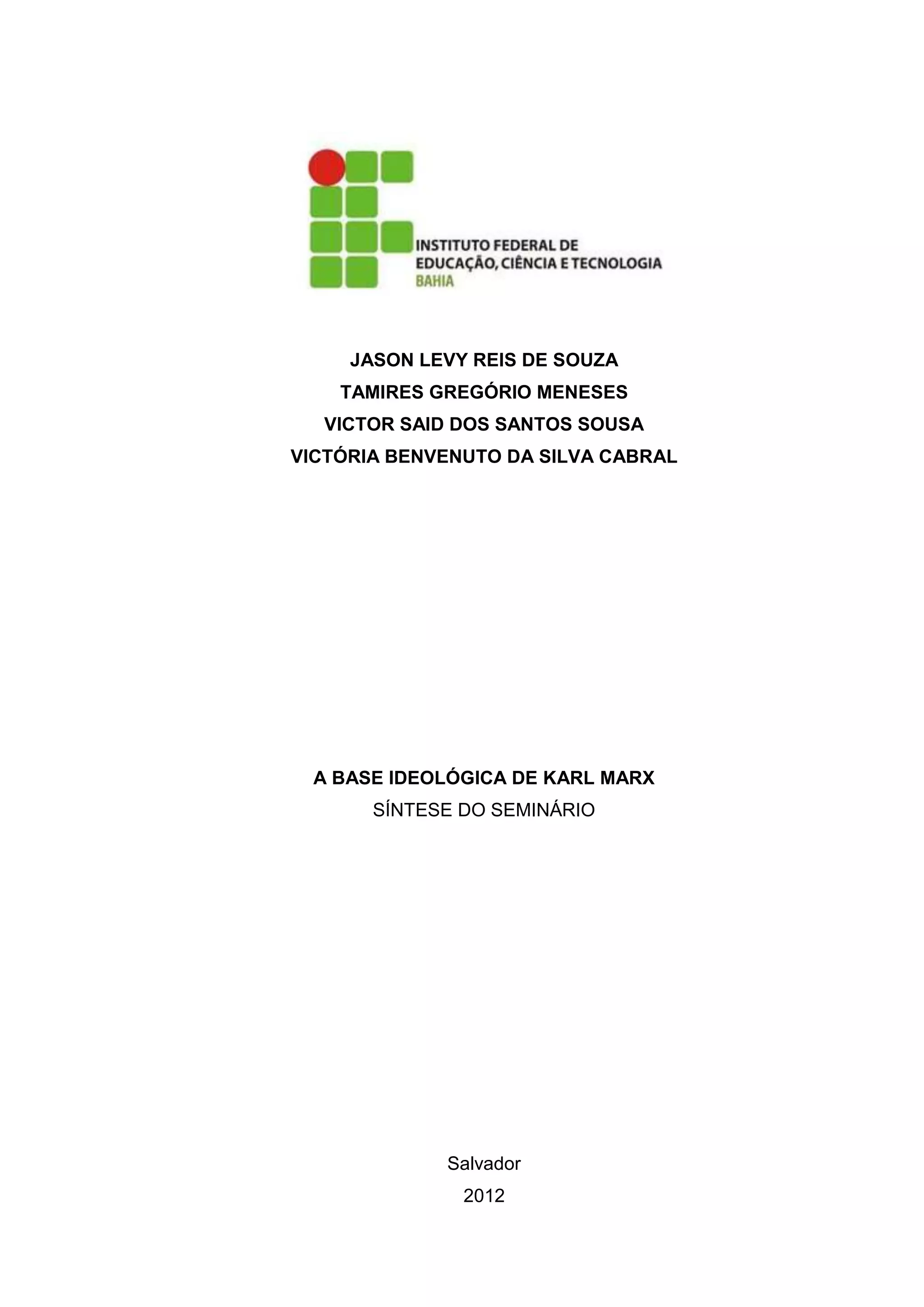 INSTITUTO FEDERAL DE
EDUCAÇÃO, CIÊNCIA E TECNOLOGIA
BAHIA

JASON LEVY REIS DE SOUZA
TAMIRES GREGÓRIO MENESES
VICTOR SAID DOS SANTOS SOUSA
VICTÓRIA BENVENUTO DA SILVA CABRAL

A BASE IDEOLÓGICA DE KARL MARX
SÍNTESE DO SEMINÁRIO

Salvador
2012